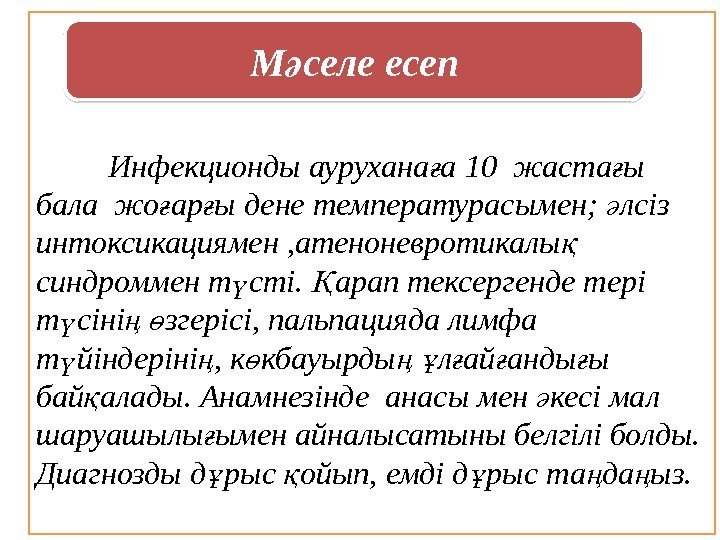 Мәселе есеп

Инфекционды ауруханаға 10 жастағы бала жоғарғы дене температурасымен; әлсіз интоксикациямен ,атеноневротикалық синдроммен түсті. Қарап тексергенде тері түсінің өзгерісі, пальпацияда лимфа түйіндерінің, көкбауырдың ұлғайғандығы байқалады. Анамнезінде анасы мен әкесі мал шаруашылығымен айналысатыны белгілі болды. Диагнозды дұрыс қойып, емді дұрыс таңдаңыз.